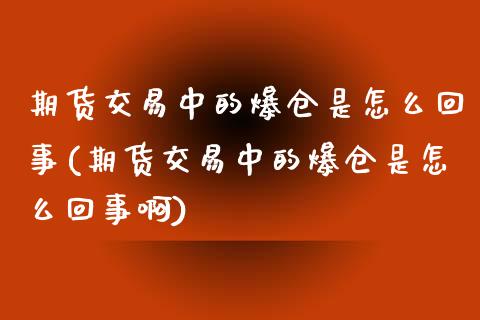 期货交易中的爆仓是怎么回事(期货交易中的爆仓是怎么回事啊)